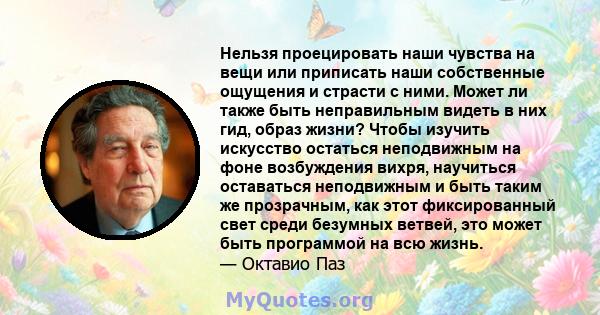 Нельзя проецировать наши чувства на вещи или приписать наши собственные ощущения и страсти с ними. Может ли также быть неправильным видеть в них гид, образ жизни? Чтобы изучить искусство остаться неподвижным на фоне возбуждения вихря, научиться оставаться неподвижным и быть таким же прозрачным, как этот фиксированный свет среди безумных ветвей, это может быть программой на всю жизнь.
— Октавио Паз

MyQuotes.org